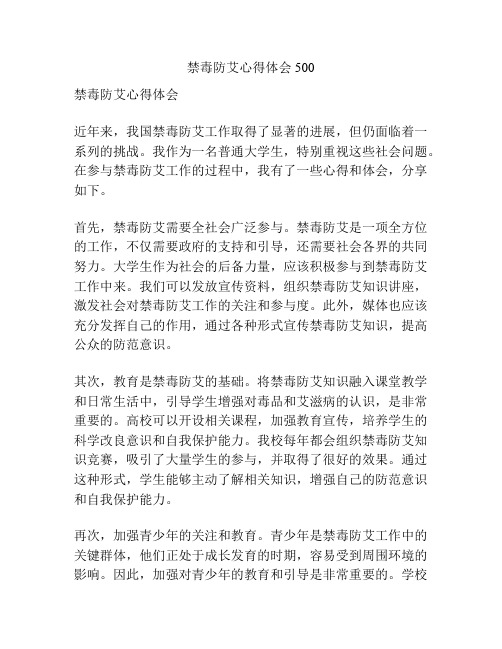 禁毒防艾心得体会 500

禁毒防艾心得体会

近年来，我国禁毒防艾工作取得了显著的进展，但仍面临着一系列的挑战。我作为一名普通大学生，特别重视这些社会问题。在参与禁毒防艾工作的过程中，我有了一些心得和体会，分享如下。

首先，禁毒防艾需要全社会广泛参与。禁毒防艾是一项全方位的工作，不仅需要政府的支持和引导，还需要社会各界的共同努力。大学生作为社会的后备力量，应该积极参与到禁毒防艾工作中来。我们可以发放宣传资料，组织禁毒防艾知识讲座，激发社会对禁毒防艾工作的关注和参与度。此外，媒体也应该充分发挥自己的作用，通过各种形式宣传禁毒防艾知识，提高公众的防范意识。

其次，教育是禁毒防艾的基础。将禁毒防艾知识融入课堂教学和日常生活中，引导学生增强对毒品和艾滋病的认识，是非常重要的。高校可以开设相关课程，加强教育宣传，培养学生的科学改良意识和自我保护能力。我校每年都会组织禁毒防艾知识竞赛，吸引了大量学生的参与，并取得了很好的效果。通过这种形式，学生能够主动了解相关知识，增强自己的防范意识和自我保护能力。

再次，加强青少年的关注和教育。青少年是禁毒防艾工作中的关键群体，他们正处于成长发育的时期，容易受到周围环境的影响。因此，加强对青少年的教育和引导是非常重要的。学校